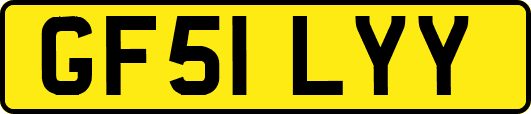 GF51 LYY